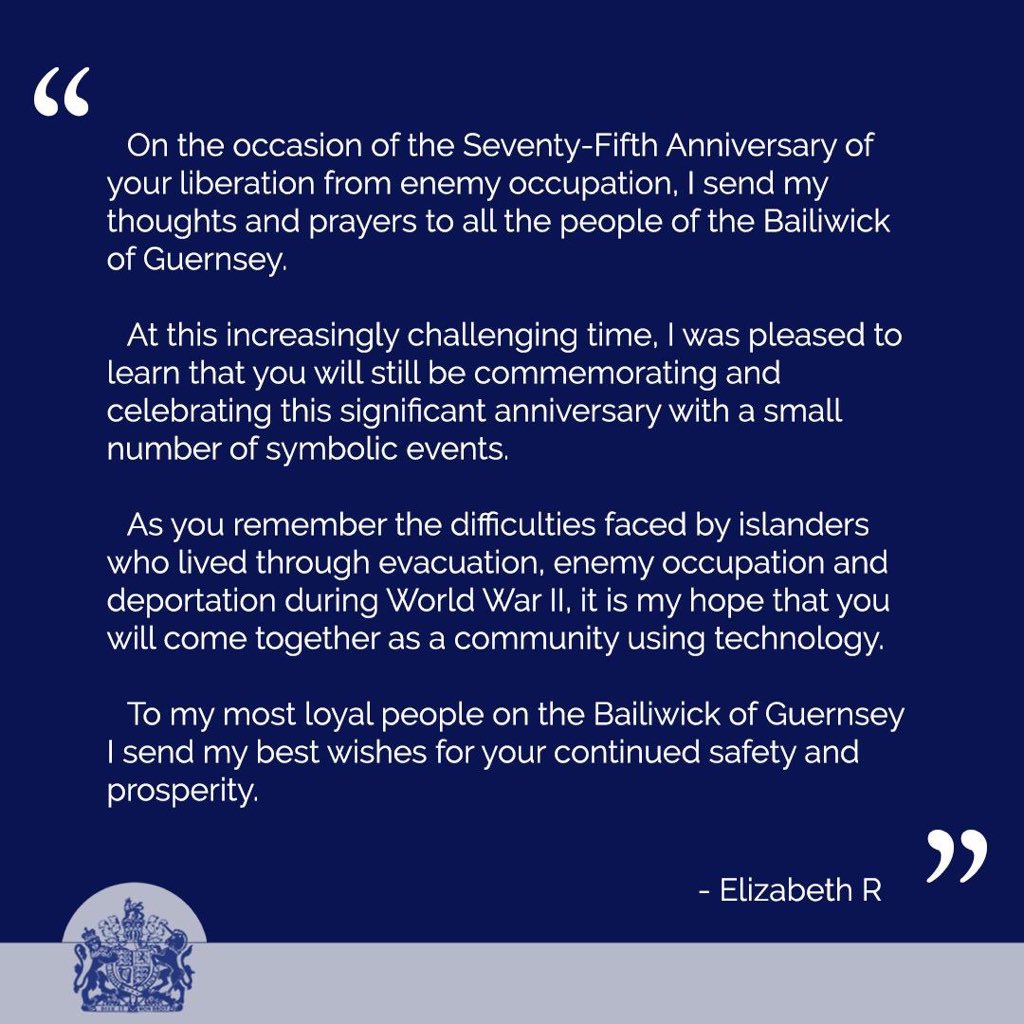 “

On the occasion of the Seventy-Fifth Anniversary of your liberation from enemy occupation, I send my thoughts and prayers to all the people of the Bailiwick of Guernsey.

At this increasingly challenging time, I was pleased to learn that you will still be commemorating and celebrating this significant anniversary with a small number of symbolic events.

As you remember the difficulties faced by islanders who lived through evacuation, enemy occupation and deportation during World War II, it is my hope that you will come together as a community using technology.

To my most loyal people on the Bailiwick of Guernsey I send my best wishes for your continued safety and prosperity.

”

- Elizabeth R